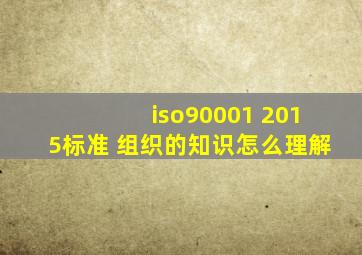 iso90001 2015标准 组织的知识怎么理解